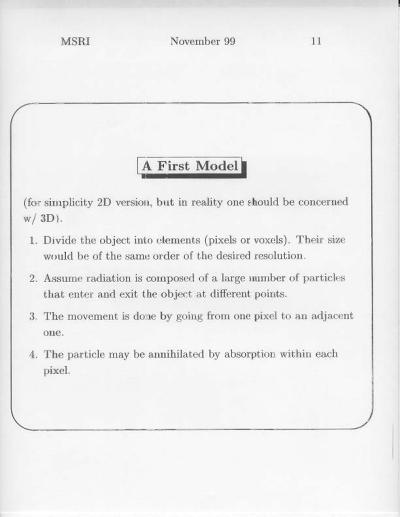 MSRI November 99 11

A First Model

(for simplicity 2D version, but in reality one should be concerned w/ 3D).

1. Divide the object into elements (pixels or voxels). Their size would be of the same order of the desired resolution.

2. Assume radiation is composed of a large number of particles that enter and exit the object at different points.

3. The movement is done by going from one pixel to an adjacent one.

4. The particle may be annihilated by absorption within each pixel.